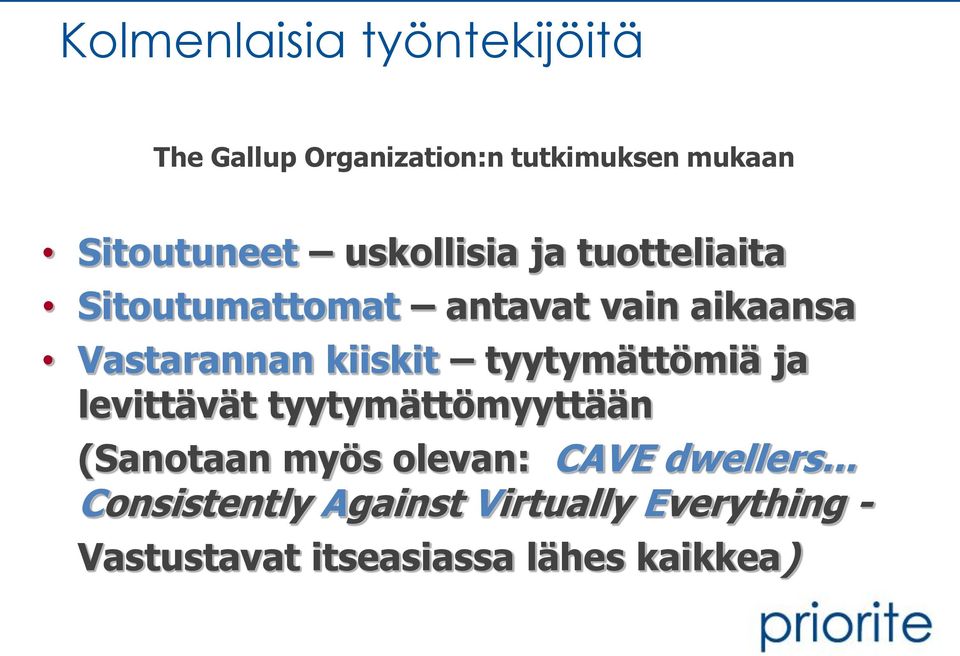 Kolmenlaisia työntekijöitä

The Gallup Organization:n tutkimuksen mukaan

• Sitoutuneet – uskollisia ja tuotteliaita
• Sitoutumattomat – antavat vain aikaansa
• Vastarannan kiiskit – tyytymättömiä ja levittävät tyytymättömyyttään

(Sanotaan myös olevan: CAVE dwellers... Consistently Against Virtually Everything - Vastustavat itseasiassa lähes kaikkea)

priorite